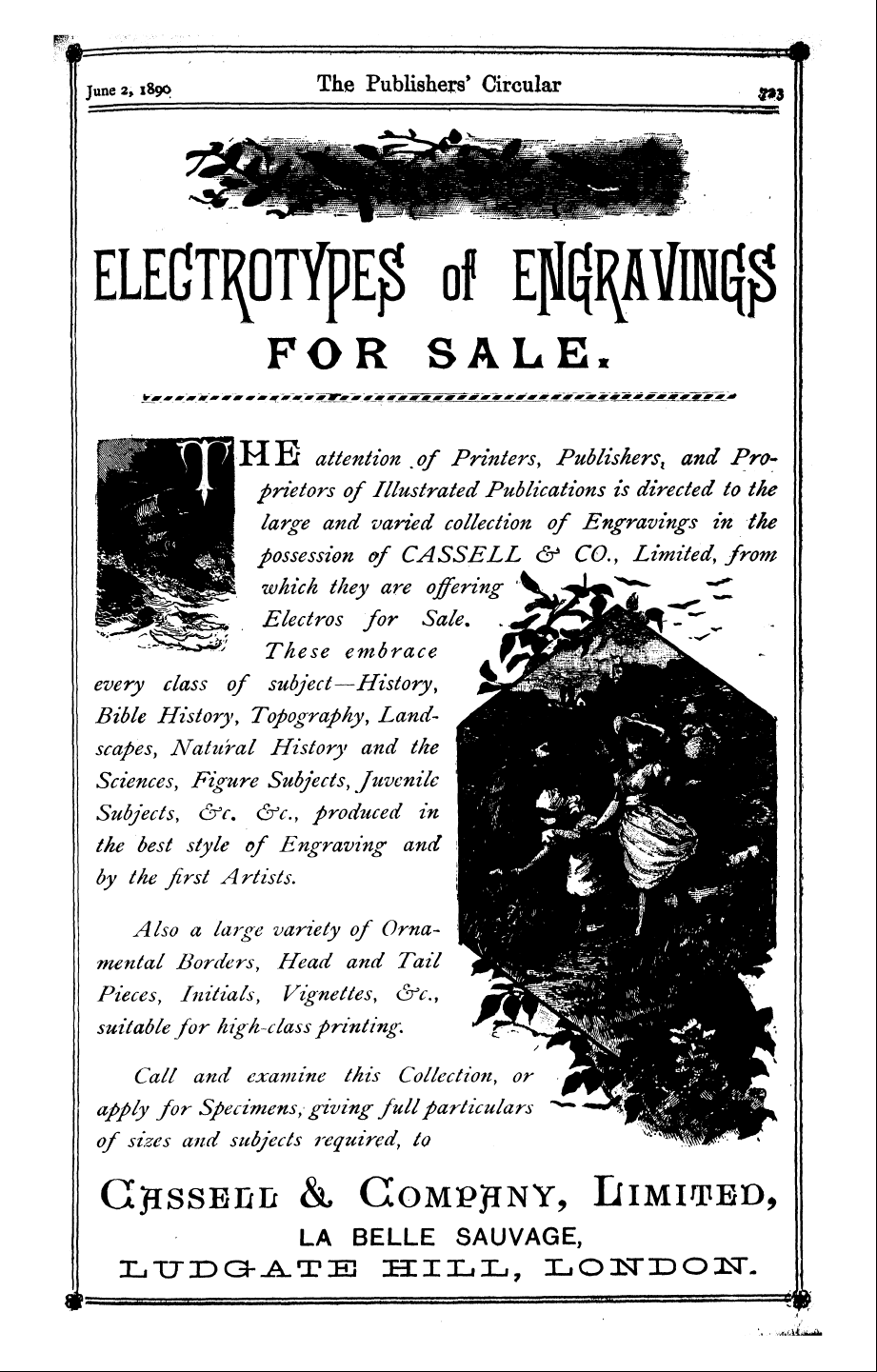 June 2, 1890 The Publishers' Circular 723

ELECTROTYPES of ENGRAVINGS
FOR SALE.

THE attention of Printers, Publishers, and Proprietors of Illustrated Publications is directed to the large and varied collection of Engravings in the possession of CASSELL & CO., Limited, from which they are offering Electros for Sale.

These embrace every class of subject—History, Bible History, Topography, Landscapes, Natural History and the Sciences, Figure Subjects, Juvenile Subjects, &c. &c., produced in the best style of Engraving and by the first Artists.

Also a large variety of Ornamental Borders, Head and Tail Pieces, Initials, Vignettes, &c., suitable for high-class printing.

Call and examine this Collection, or apply for Specimens, giving full particulars of sizes and subjects required, to

CASSELL & COMPANY, LIMITED,
LA BELLE SAUVAGE,
LUDGATE HILL, LONDON.